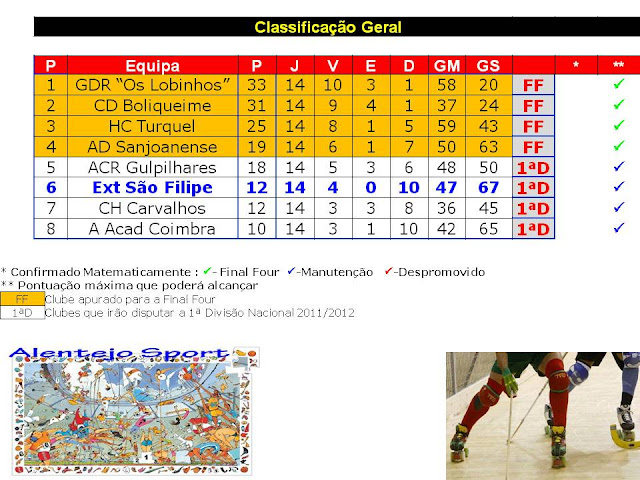 Classificação Geral

| P | Equipa | P | J | V | E | D | GM | GS | | * | ** |
|---|---|---|---|---|---|---|---|---|---|---|---|
| 1 | GDR "Os Lobinhos" | 33 | 14 | 10 | 3 | 1 | 58 | 20 | FF | | ✓ |
| 2 | CD Boliqueime | 31 | 14 | 9 | 4 | 1 | 37 | 24 | FF | | ✓ |
| 3 | HC Turquel | 25 | 14 | 8 | 1 | 5 | 59 | 43 | FF | | ✓ |
| 4 | AD Sanjoanense | 19 | 14 | 6 | 1 | 7 | 50 | 63 | FF | | ✓ |
| 5 | ACR Gulpilhares | 18 | 14 | 5 | 3 | 6 | 48 | 50 | 1ªD | | ✓ |
| 6 | Ext São Filipe | 12 | 14 | 4 | 0 | 10 | 47 | 67 | 1ªD | | ✓ |
| 7 | CH Carvalhos | 12 | 14 | 3 | 3 | 8 | 36 | 45 | 1ªD | | ✓ |
| 8 | A Acad Coimbra | 10 | 14 | 3 | 1 | 10 | 42 | 65 | 1ªD | | ✓ |

* Confirmado Matematicamente : ✓- Final Four ✓-Manutenção ✓-Despromovido
** Pontuação máxima que poderá alcançar
FF Clube apurado para a Final Four
1ªD Clubes que irão disputar a 1ª Divisão Nacional 2011/2012

Alentejo Sport